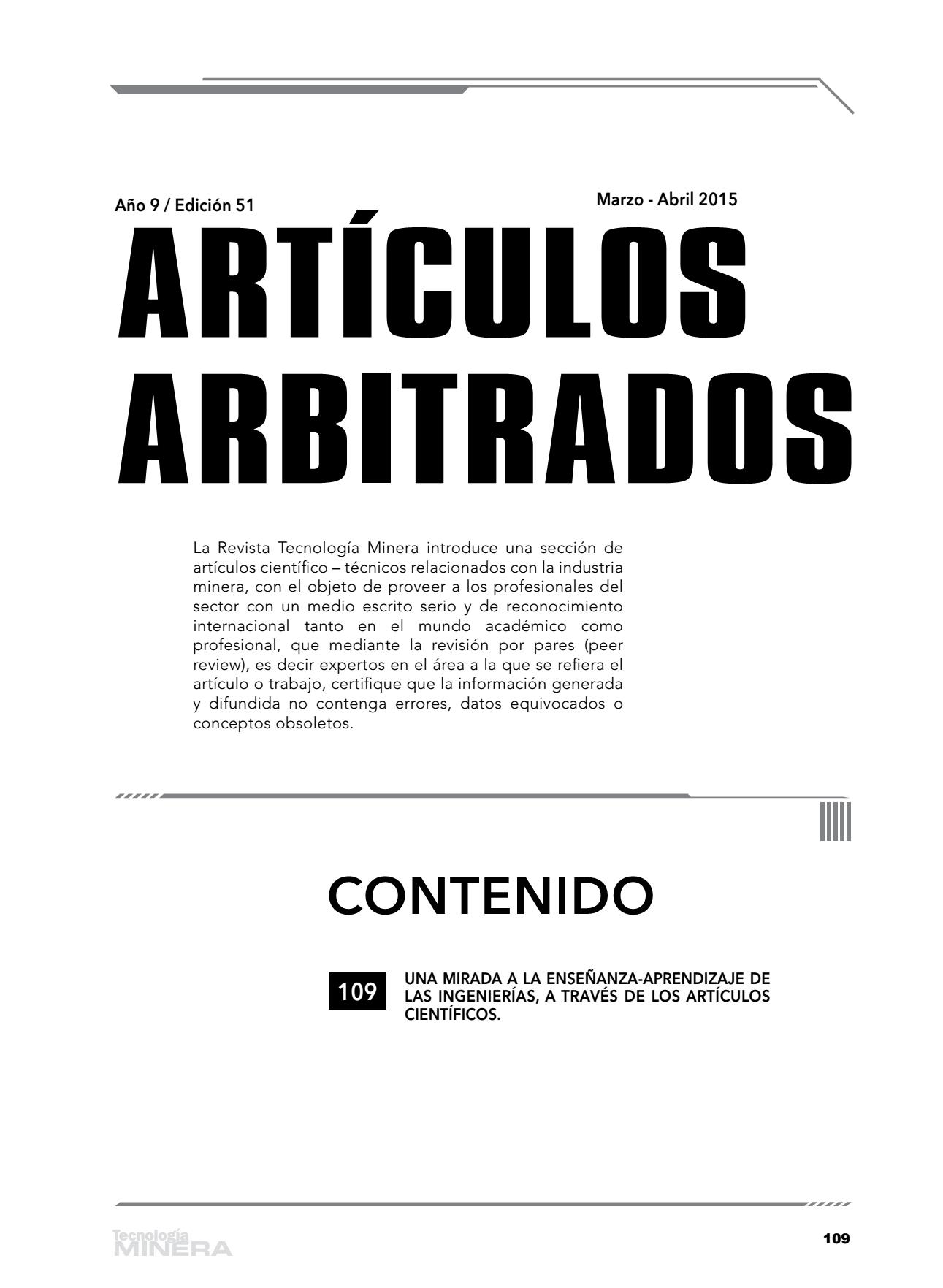 Año 9 / Edición 51

Marzo - Abril 2015

ARTÍCULOS ARBITRADOS

La Revista Tecnología Minera introduce una sección de artículos científico – técnicos relacionados con la industria minera, con el objeto de proveer a los profesionales del sector con un medio escrito serio y de reconocimiento internacional tanto en el mundo académico como profesional, que mediante la revisión por pares (peer review), es decir expertos en el área a la que se refiera el artículo o trabajo, certifique que la información generada y difundida no contenga errores, datos equivocados o conceptos obsoletos.

CONTENIDO

109 UNA MIRADA A LA ENSEÑANZA-APRENDIZAJE DE LAS INGENIERÍAS, A TRAVÉS DE LOS ARTÍCULOS CIENTÍFICOS.

Tecnología MINERA

109